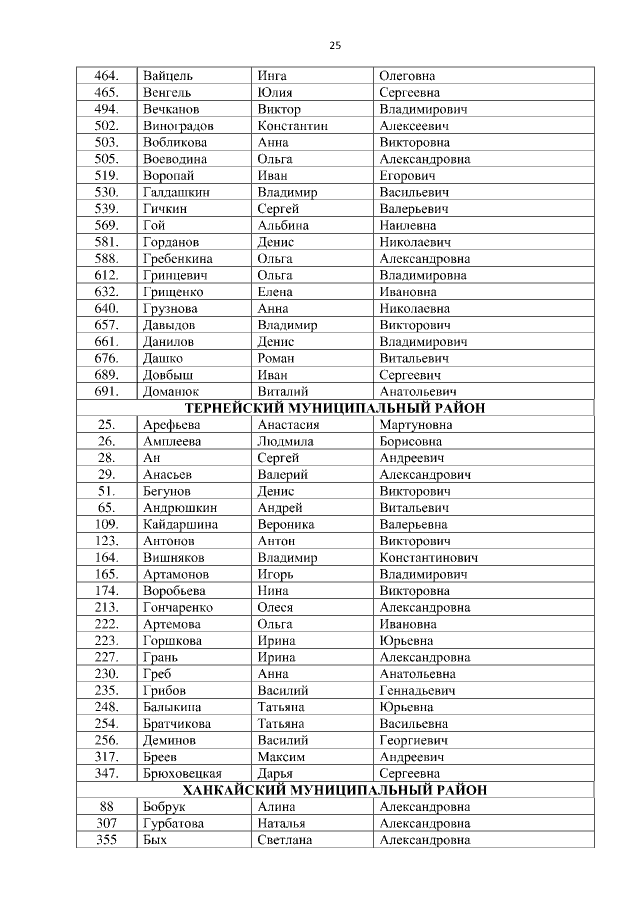 25

| | | | |
|---|---|---|---|
| 464. | Вайцель | Инга | Олеговна |
| 465. | Венгель | Юлия | Сергеевна |
| 494. | Вечканов | Виктор | Владимирович |
| 502. | Виноградов | Константин | Алексеевич |
| 503. | Вобликова | Анна | Викторовна |
| 505. | Воеводина | Ольга | Александровна |
| 519. | Воропай | Иван | Егорович |
| 530. | Галдашкин | Владимир | Васильевич |
| 539. | Гичкин | Сергей | Валерьевич |
| 569. | Гой | Альбина | Наилевна |
| 581. | Горданов | Денис | Николаевич |
| 588. | Гребенкина | Ольга | Александровна |
| 612. | Гринцевич | Ольга | Владимировна |
| 632. | Грищенко | Елена | Ивановна |
| 640. | Грузнова | Анна | Николаевна |
| 657. | Давыдов | Владимир | Викторович |
| 661. | Данилов | Денис | Владимирович |
| 676. | Дашко | Роман | Витальевич |
| 689. | Довбыш | Иван | Сергеевич |
| 691. | Доманюк | Виталий | Анатольевич |
| ТЕРНЕЙСКИЙ МУНИЦИПАЛЬНЫЙ РАЙОН | | | |
| 25. | Арефьева | Анастасия | Мартуновна |
| 26. | Амплеева | Людмила | Борисовна |
| 28. | Ан | Сергей | Андреевич |
| 29. | Анасьев | Валерий | Александрович |
| 51. | Бегунов | Денис | Викторович |
| 65. | Андрюшкин | Андрей | Витальевич |
| 109. | Кайдаршина | Вероника | Валерьевна |
| 123. | Антонов | Антон | Викторович |
| 164. | Вишняков | Владимир | Константинович |
| 165. | Артамонов | Игорь | Владимирович |
| 174. | Воробьева | Нина | Викторовна |
| 213. | Гончаренко | Олеся | Александровна |
| 222. | Артемова | Ольга | Ивановна |
| 223. | Горшкова | Ирина | Юрьевна |
| 227. | Грань | Ирина | Александровна |
| 230. | Греб | Анна | Анатольевна |
| 235. | Грибов | Василий | Геннадьевич |
| 248. | Балыкина | Татьяна | Юрьевна |
| 254. | Братчикова | Татьяна | Васильевна |
| 256. | Деминов | Василий | Георгиевич |
| 317. | Бреев | Максим | Андреевич |
| 347. | Брюховецкая | Дарья | Сергеевна |
| ХАНКАЙСКИЙ МУНИЦИПАЛЬНЫЙ РАЙОН | | | |
| 88 | Бобрук | Алина | Александровна |
| 307 | Гурбатова | Наталья | Александровна |
| 355 | Бых | Светлана | Александровна |